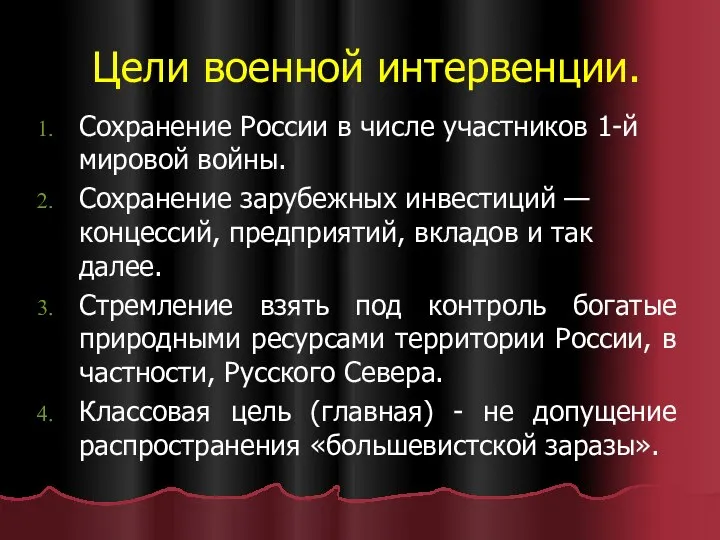 Цели военной интервенции.

1. Сохранение России в числе участников 1-й мировой войны.
2. Сохранение зарубежных инвестиций — концессий, предприятий, вкладов и так далее.
3. Стремление взять под контроль богатые природными ресурсами территории России, в частности, Русского Севера.
4. Классовая цель (главная) - не допущение распространения «большевистской заразы».